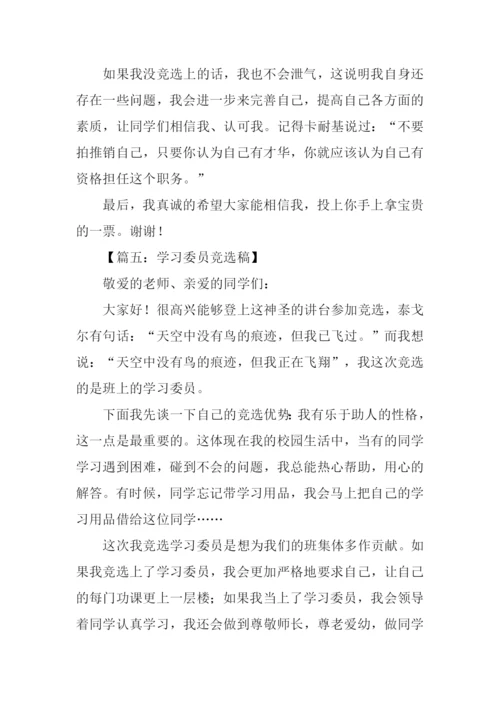 如果我没竞选上的话，我也不会泄气，这说明我自身还存在一些问题，我会进一步来完善自己，提高自己各方面的素质，让同学们相信我、认可我。记得卡耐基说过：“不要拍推销自己，只要你认为自己有才华，你就应该认为自己有资格担任这个职务。”

最后，我真诚的希望大家能相信我，投上你手上拿宝贵的一票。谢谢！

【篇五：学习委员竞选稿】

敬爱的老师、亲爱的同学们：

大家好！很高兴能够登上这神圣的讲台参加竞选，泰戈尔有句话：“天空中没有鸟的痕迹，但我已飞过。”而我想说：“天空中没有鸟的痕迹，但我正在飞翔”，我这次竞选的是班上的学习委员。

下面我先谈一下自己的竞选优势：我有乐于助人的性格，这一点是最重要的。这体现在我的校园生活中，当有的同学学习遇到困难，碰到不会的问题，我总能热心帮助，用心的解答。有时候，同学忘记带学习用品，我会马上把自己的学习用品借给这位同学……

这次我竞选学习委员是想为我们的班集体多作贡献。如果我竞选上了学习委员，我会更加严格地要求自己，让自己的每门功课更上一层楼；如果我当上了学习委员，我会领导着同学认真学习，我还会做到尊敬师长，尊老爱幼，做同学